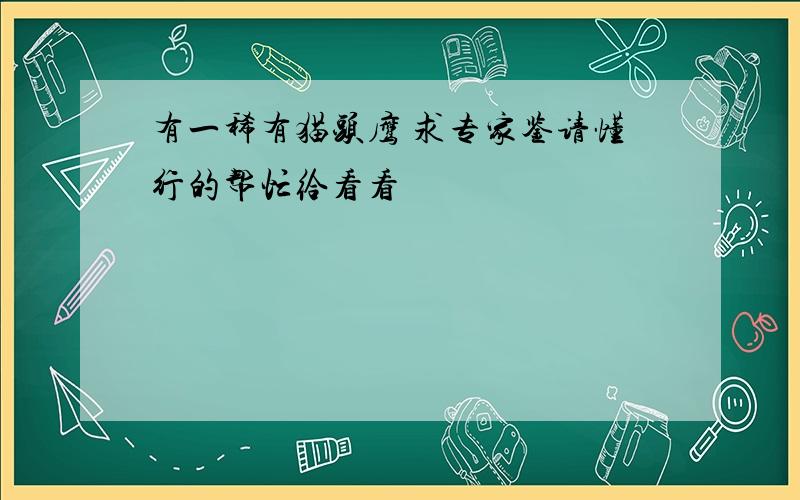 有一稀有猫头鹰 求专家鉴请懂行的帮忙给看看